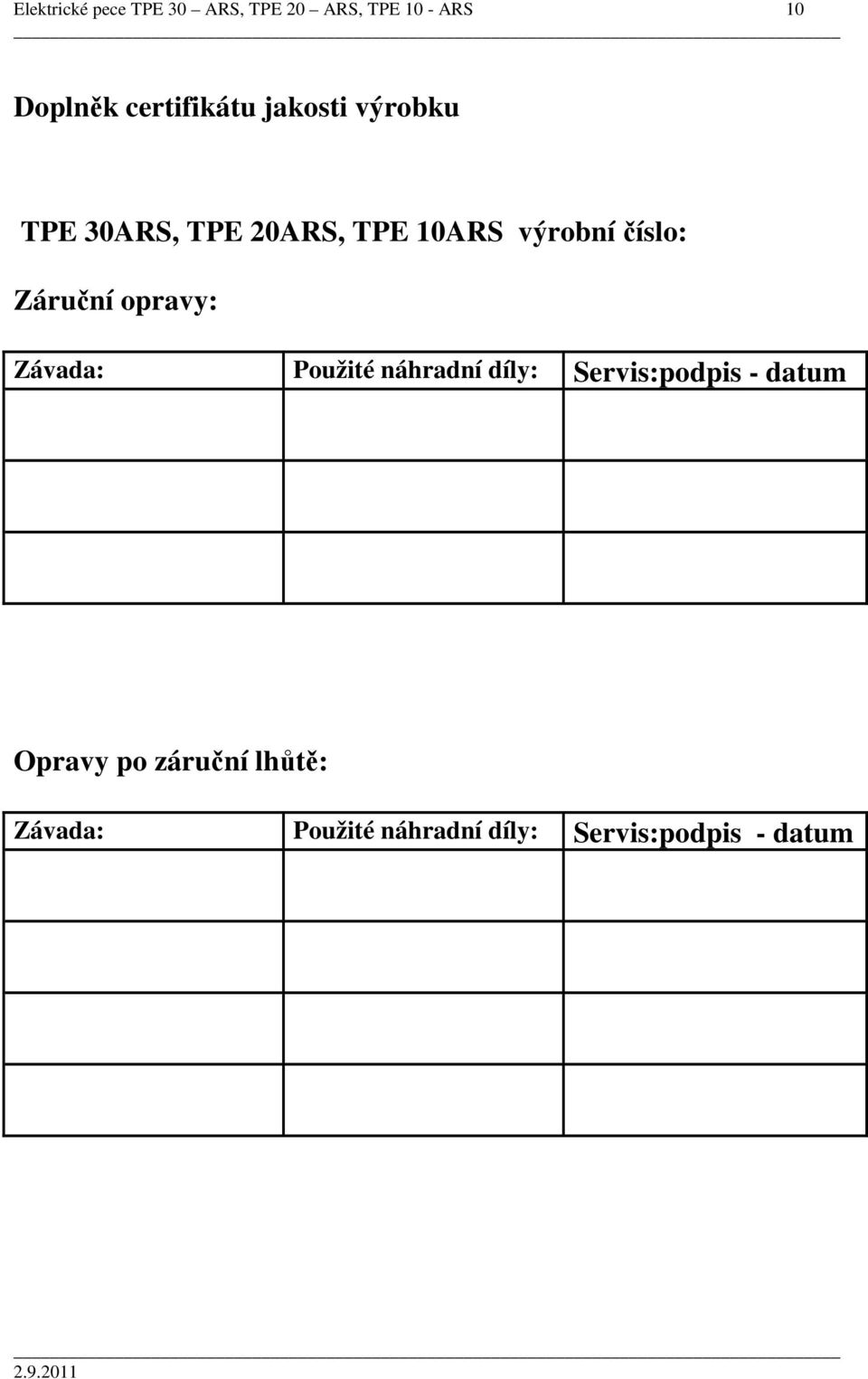 Elektrické pece TPE 30 – ARS, TPE 20 – ARS, TPE 10 - ARS 10

Doplněk certifikátu jakosti výrobku

TPE 30ARS, TPE 20ARS, TPE 10ARS výrobní číslo:

Záruční opravy:

| Závada: | Použité náhradní díly: | Servis:podpis - datum |
|---|---|---|
| | | |
| | | |
| | | |

Opravy po záruční lhůtě:

| Závada: | Použité náhradní díly: | Servis:podpis - datum |
|---|---|---|
| | | |
| | | |
| | | |
| | | |

2.9.2011